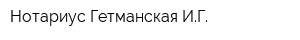 Нотариус Гетманская И.Г.